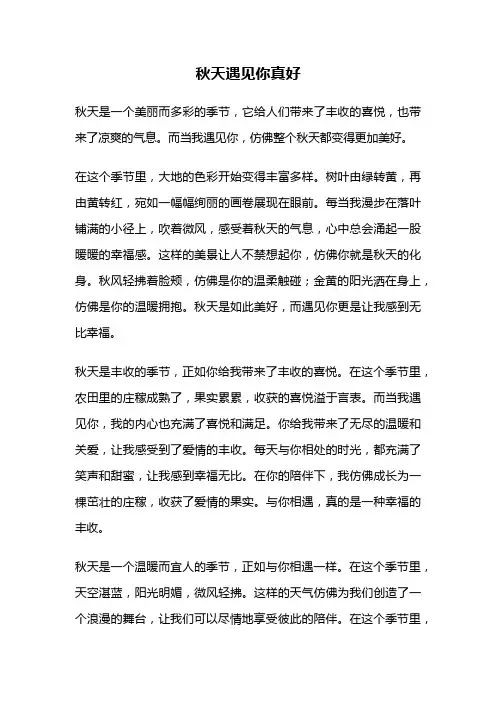 秋天遇见你真好

秋天是一个美丽而多彩的季节，它给人们带来了丰收的喜悦，也带来了凉爽的气息。而当我遇见你，仿佛整个秋天都变得更加美好。

在这个季节里，大地的色彩开始变得丰富多样。树叶由绿转黄，再由黄转红，宛如一幅幅绚丽的画卷展现在眼前。每当我漫步在落叶铺满的小径上，吹着微风，感受着秋天的气息，心中总会涌起一股暖暖的幸福感。这样的美景让人不禁想起你，仿佛你就是秋天的化身。秋风轻拂着脸颊，仿佛是你的温柔触碰；金黄的阳光洒在身上，仿佛是你的温暖拥抱。秋天是如此美好，而遇见你更是让我感到无比幸福。

秋天是丰收的季节，正如你给我带来了丰收的喜悦。在这个季节里，农田里的庄稼成熟了，果实累累，收获的喜悦溢于言表。而当我遇见你，我的内心也充满了喜悦和满足。你给我带来了无尽的温暖和关爱，让我感受到了爱情的丰收。每天与你相处的时光，都充满了笑声和甜蜜，让我感到幸福无比。在你的陪伴下，我仿佛成长为一棵茁壮的庄稼，收获了爱情的果实。与你相遇，真的是一种幸福的丰收。

秋天是一个温暖而宜人的季节，正如与你相遇一样。在这个季节里，天空湛蓝，阳光明媚，微风轻拂。这样的天气仿佛为我们创造了一个浪漫的舞台，让我们可以尽情地享受彼此的陪伴。在这个季节里，